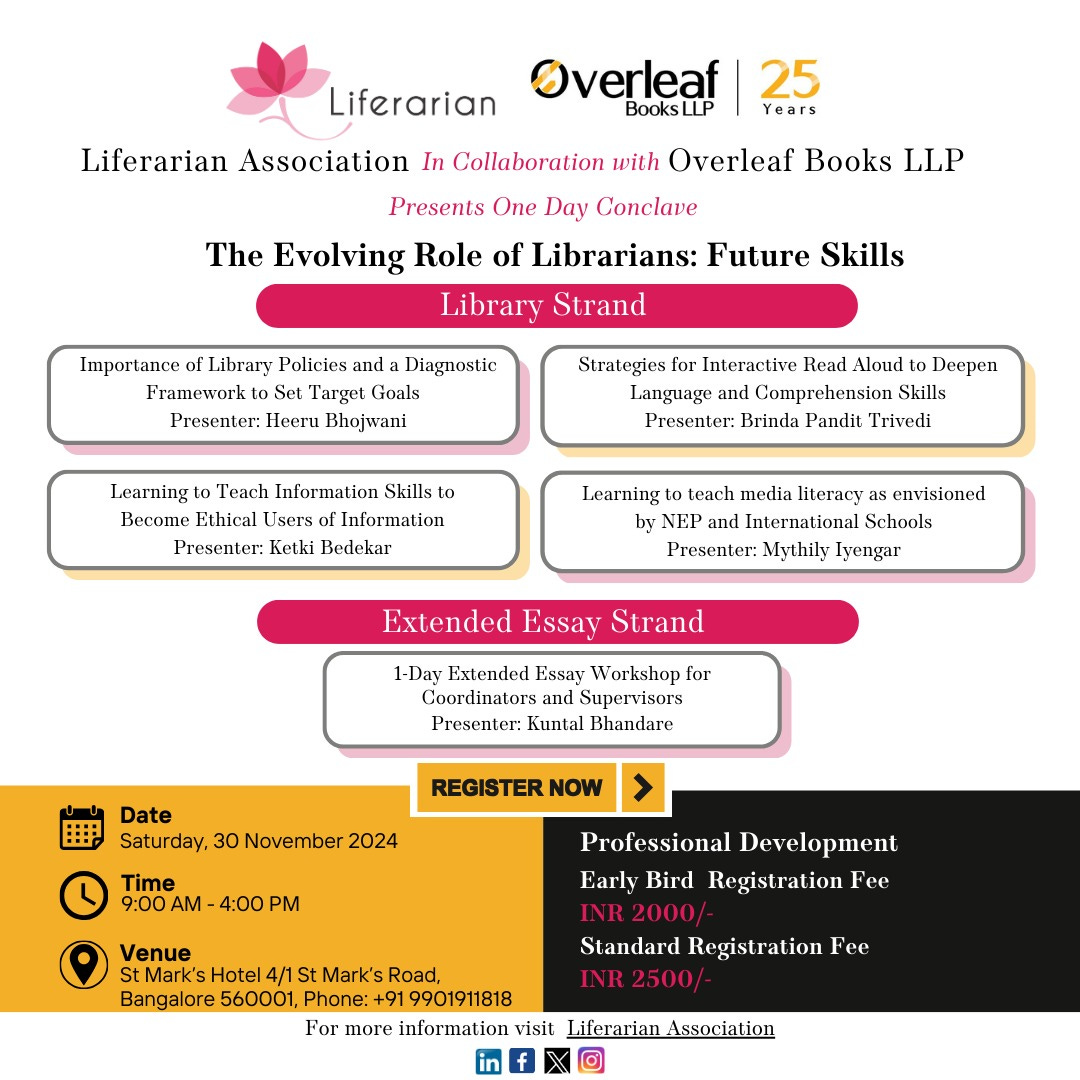 Liferarian

Overleaf Books LLP | 25 Years

Liferarian Association In Collaboration with Overleaf Books LLP

Presents One Day Conclave

The Evolving Role of Librarians: Future Skills

Library Strand

Importance of Library Policies and a Diagnostic Framework to Set Target Goals
Presenter: Heeru Bhojwani

Strategies for Interactive Read Aloud to Deepen Language and Comprehension Skills
Presenter: Brinda Pandit Trivedi

Learning to Teach Information Skills to Become Ethical Users of Information
Presenter: Ketki Bedekar

Learning to teach media literacy as envisioned by NEP and International Schools
Presenter: Mythily Iyengar

Extended Essay Strand

1-Day Extended Essay Workshop for Coordinators and Supervisors
Presenter: Kuntal Bhandare

REGISTER NOW

Date
Saturday, 30 November 2024

Time
9:00 AM - 4:00 PM

Venue
St Mark's Hotel 4/1 St Mark's Road, Bangalore 560001, Phone: +91 9901911818

Professional Development
Early Bird Registration Fee
INR 2000/-
Standard Registration Fee
INR 2500/-

For more information visit Liferarian Association